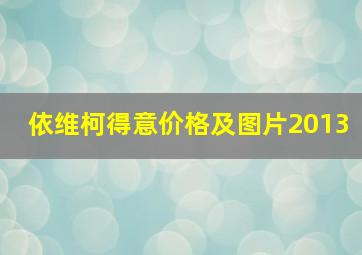 依维柯得意价格及图片2013